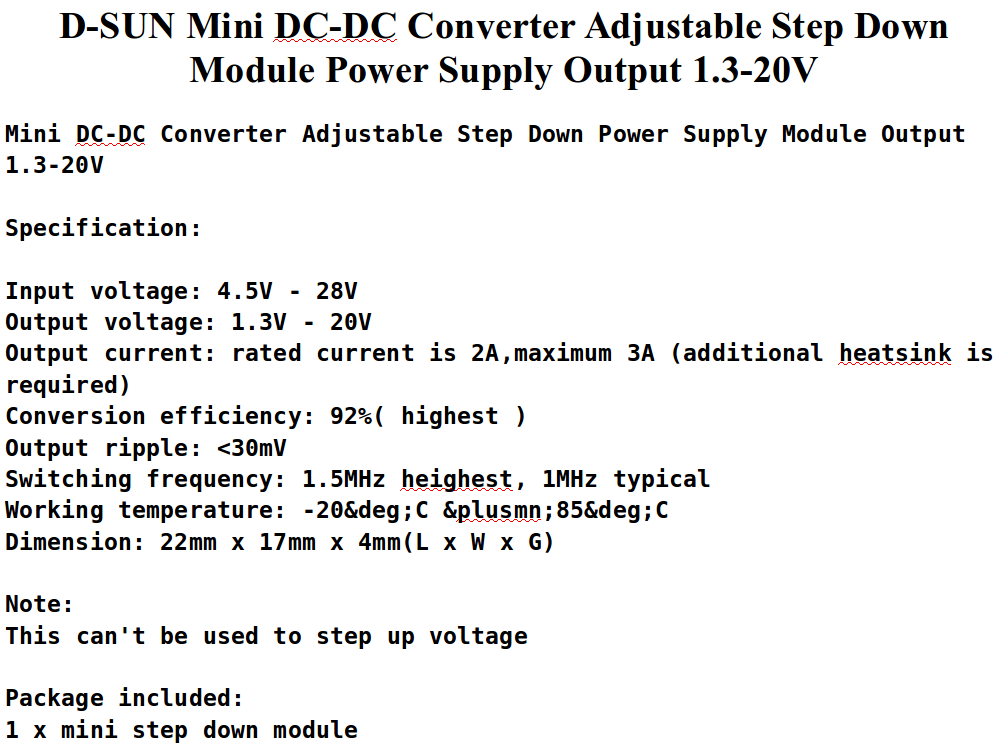 D-SUN Mini DC-DC Converter Adjustable Step Down Module Power Supply Output 1.3-20V

Mini DC-DC Converter Adjustable Step Down Power Supply Module Output 1.3-20V

Specification:

Input voltage: 4.5V - 28V
Output voltage: 1.3V - 20V
Output current: rated current is 2A,maximum 3A (additional heatsink is required)
Conversion efficiency: 92%( highest )
Output ripple: <30mV
Switching frequency: 1.5MHz heighest, 1MHz typical
Working temperature: -20&deg;C &plusmn;85&deg;C
Dimension: 22mm x 17mm x 4mm(L x W x G)

Note:
This can't be used to step up voltage

Package included:
1 x mini step down module